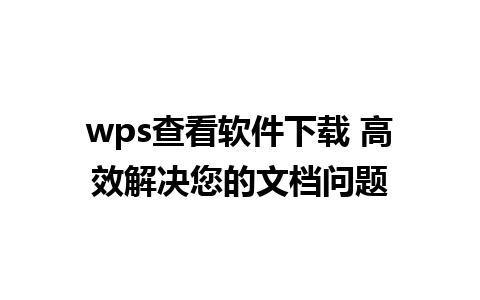 wps查看软件下载 高效解决您的文档问题